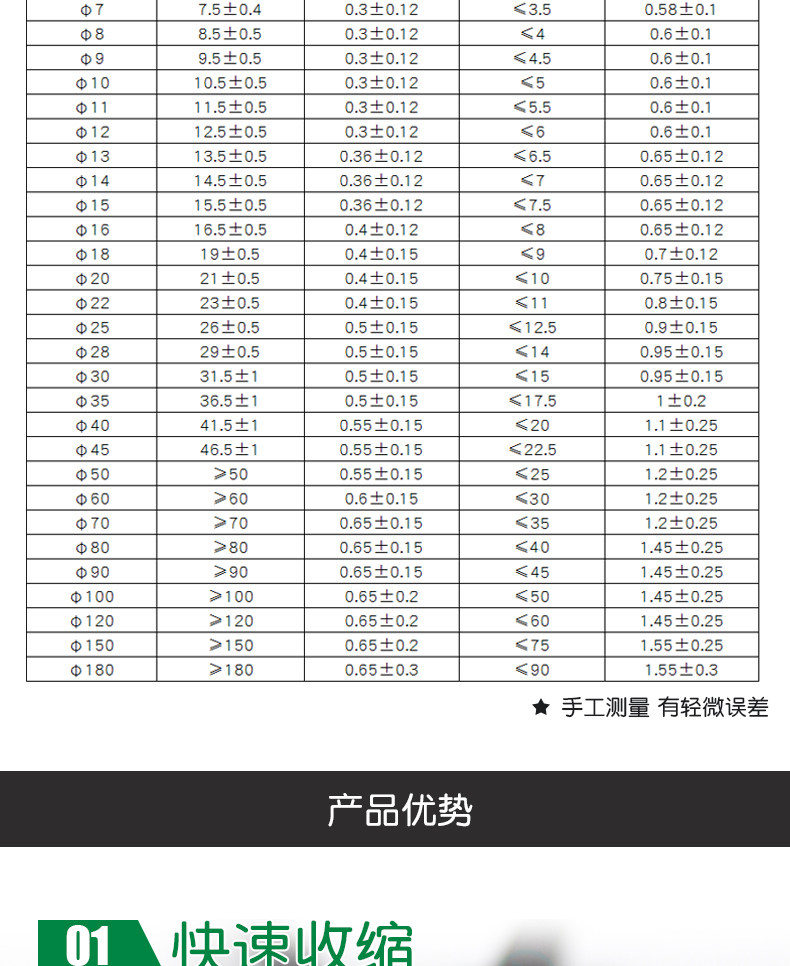 | Φ7 | 7.5±0.4 | 0.3±0.12 | ≤3.5 | 0.58±0.1 |
|---|---|---|---|---|
| Φ8 | 8.5±0.5 | 0.3±0.12 | ≤4 | 0.6±0.1 |
| Φ9 | 9.5±0.5 | 0.3±0.12 | ≤4.5 | 0.6±0.1 |
| Φ10 | 10.5±0.5 | 0.3±0.12 | ≤5 | 0.6±0.1 |
| Φ11 | 11.5±0.5 | 0.3±0.12 | ≤5.5 | 0.6±0.1 |
| Φ12 | 12.5±0.5 | 0.3±0.12 | ≤6 | 0.6±0.1 |
| Φ13 | 13.5±0.5 | 0.36±0.12 | ≤6.5 | 0.65±0.12 |
| Φ14 | 14.5±0.5 | 0.36±0.12 | ≤7 | 0.65±0.12 |
| Φ15 | 15.5±0.5 | 0.36±0.12 | ≤7.5 | 0.65±0.12 |
| Φ16 | 16.5±0.5 | 0.4±0.12 | ≤8 | 0.65±0.12 |
| Φ18 | 19±0.5 | 0.4±0.15 | ≤9 | 0.7±0.12 |
| Φ20 | 21±0.5 | 0.4±0.15 | ≤10 | 0.75±0.15 |
| Φ22 | 23±0.5 | 0.4±0.15 | ≤11 | 0.8±0.15 |
| Φ25 | 26±0.5 | 0.5±0.15 | ≤12.5 | 0.9±0.15 |
| Φ28 | 29±0.5 | 0.5±0.15 | ≤14 | 0.95±0.15 |
| Φ30 | 31.5±1 | 0.5±0.15 | ≤15 | 0.95±0.15 |
| Φ35 | 36.5±1 | 0.5±0.15 | ≤17.5 | 1±0.2 |
| Φ40 | 41.5±1 | 0.55±0.15 | ≤20 | 1.1±0.25 |
| Φ45 | 46.5±1 | 0.55±0.15 | ≤22.5 | 1.1±0.25 |
| Φ50 | ≥50 | 0.55±0.15 | ≤25 | 1.2±0.25 |
| Φ60 | ≥60 | 0.6±0.15 | ≤30 | 1.2±0.25 |
| Φ70 | ≥70 | 0.65±0.15 | ≤35 | 1.2±0.25 |
| Φ80 | ≥80 | 0.65±0.15 | ≤40 | 1.45±0.25 |
| Φ90 | ≥90 | 0.65±0.15 | ≤45 | 1.45±0.25 |
| Φ100 | ≥100 | 0.65±0.2 | ≤50 | 1.45±0.25 |
| Φ120 | ≥120 | 0.65±0.2 | ≤60 | 1.45±0.25 |
| Φ150 | ≥150 | 0.65±0.2 | ≤75 | 1.55±0.25 |
| Φ180 | ≥180 | 0.65±0.3 | ≤90 | 1.55±0.3 |

★ 手工测量 有轻微误差

产品优势

01 快速收缩